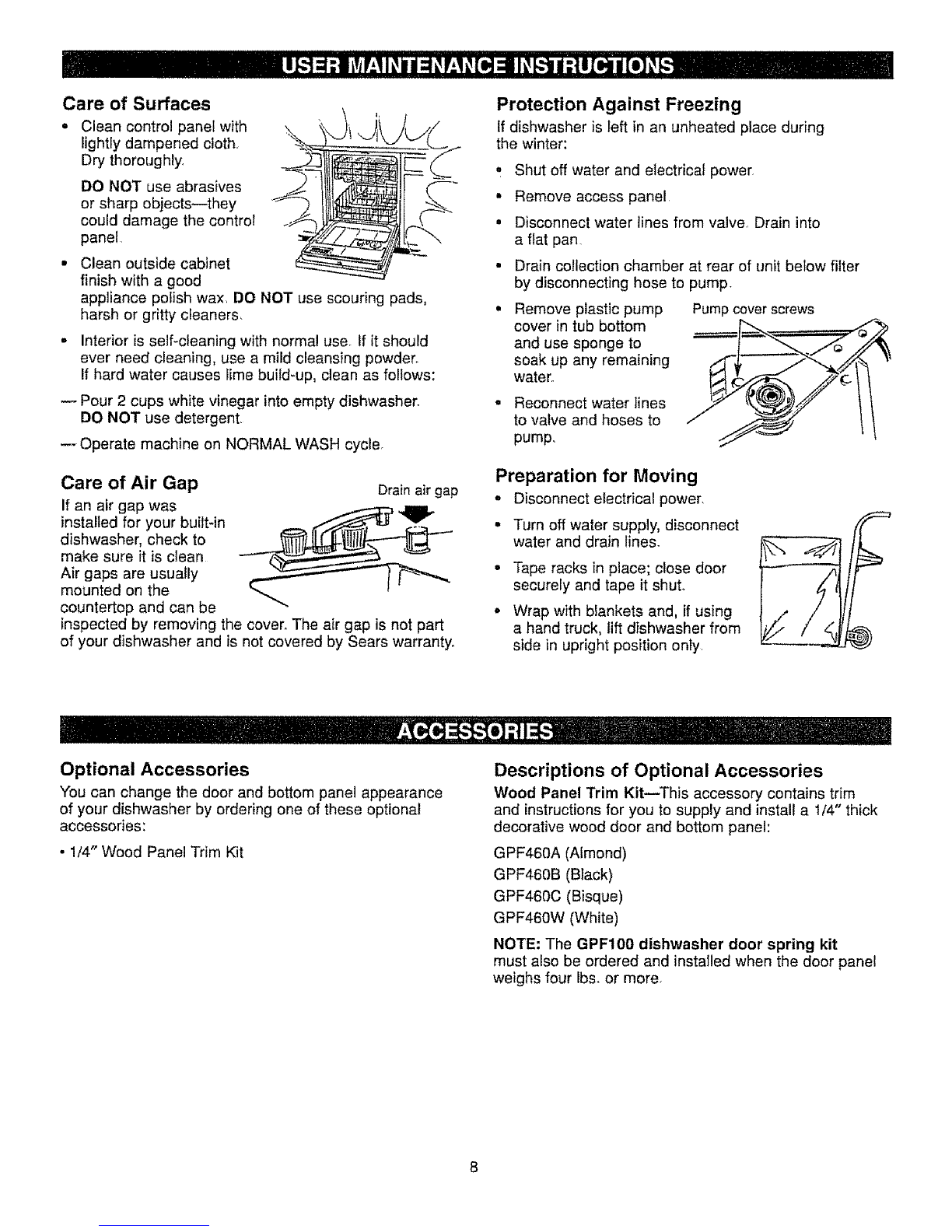 USER MAINTENANCE INSTRUCTIONS

Care of Surfaces

• Clean control panel with lightly dampened cloth. Dry thoroughly.

DO NOT use abrasives or sharp objects—they could damage the control panel.

• Clean outside cabinet finish with a good appliance polish wax. DO NOT use scouring pads, harsh or gritty cleaners.

• Interior is self-cleaning with normal use. If it should ever need cleaning, use a mild cleansing powder. If hard water causes lime build-up, clean as follows:

— Pour 2 cups white vinegar into empty dishwasher. DO NOT use detergent.

— Operate machine on NORMAL WASH cycle.

Care of Air Gap

Drain air gap

If an air gap was installed for your built-in dishwasher, check to make sure it is clean. Air gaps are usually mounted on the countertop and can be inspected by removing the cover. The air gap is not part of your dishwasher and is not covered by Sears warranty.

Protection Against Freezing

If dishwasher is left in an unheated place during the winter:

• Shut off water and electrical power.

• Remove access panel.

• Disconnect water lines from valve. Drain into a flat pan.

• Drain collection chamber at rear of unit below filter by disconnecting hose to pump.

• Remove plastic pump cover in tub bottom and use sponge to soak up any remaining water.

Pump cover screws

• Reconnect water lines to valve and hoses to pump.

Preparation for Moving

• Disconnect electrical power.

• Turn off water supply, disconnect water and drain lines.

• Tape racks in place; close door securely and tape it shut.

• Wrap with blankets and, if using a hand truck, lift dishwasher from side in upright position only.

ACCESSORIES

Optional Accessories

You can change the door and bottom panel appearance of your dishwasher by ordering one of these optional accessories:

• 1/4" Wood Panel Trim Kit

Descriptions of Optional Accessories

Wood Panel Trim Kit—This accessory contains trim and instructions for you to supply and install a 1/4" thick decorative wood door and bottom panel:

GPF460A (Almond)
GPF460B (Black)
GPF460C (Bisque)
GPF460W (White)

NOTE: The GPF100 dishwasher door spring kit must also be ordered and installed when the door panel weighs four lbs. or more.

8